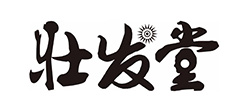 壮发堂